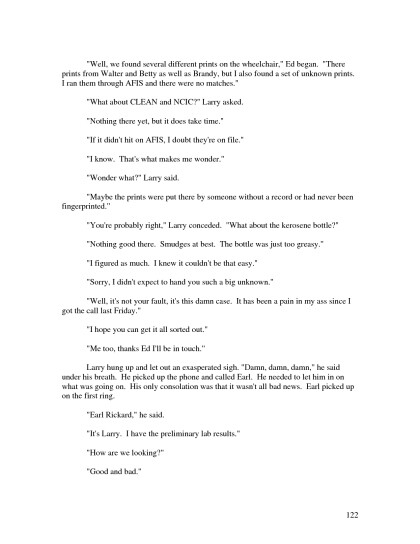 "Well, we found several different prints on the wheelchair," Ed began. "There prints from Walter and Betty as well as Brandy, but I also found a set of unknown prints. I ran them through AFIS and there were no matches."

"What about CLEAN and NCIC?" Larry asked.

"Nothing there yet, but it does take time."

"If it didn't hit on AFIS, I doubt they're on file."

"I know. That's what makes me wonder."

"Wonder what?" Larry said.

"Maybe the prints were put there by someone without a record or had never been fingerprinted."

"You're probably right," Larry conceded. "What about the kerosene bottle?"

"Nothing good there. Smudges at best. The bottle was just too greasy."

"I figured as much. I knew it couldn't be that easy."

"Sorry, I didn't expect to hand you such a big unknown."

"Well, it's not your fault, it's this damn case. It has been a pain in my ass since I got the call last Friday."

"I hope you can get it all sorted out."

"Me too, thanks Ed I'll be in touch."

Larry hung up and let out an exasperated sigh. "Damn, damn, damn," he said under his breath. He picked up the phone and called Earl. He needed to let him in on what was going on. His only consolation was that it wasn't all bad news. Earl picked up on the first ring.

"Earl Rickard," he said.

"It's Larry. I have the preliminary lab results."

"How are we looking?"

"Good and bad."

122